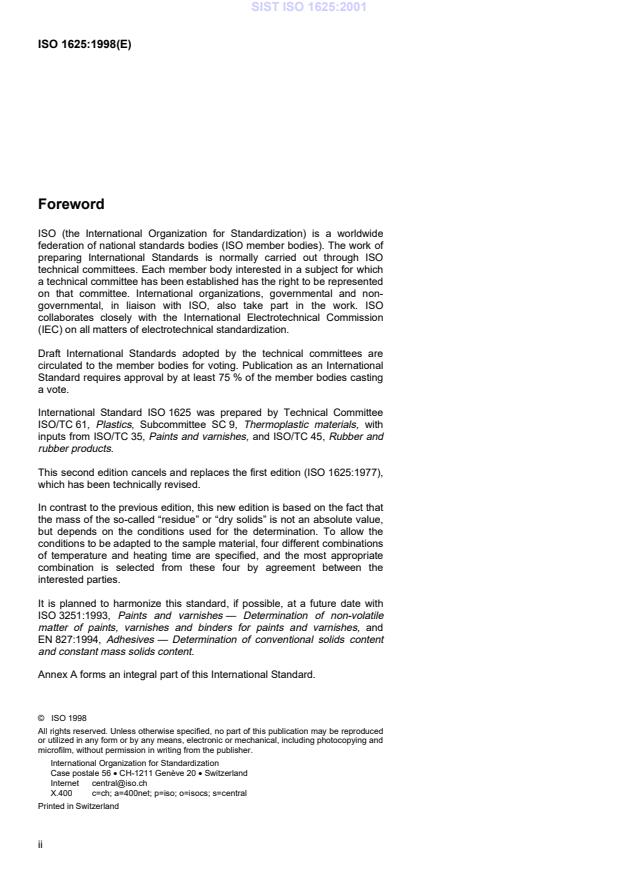 SIST ISO 1625:2001

ISO 1625:1998(E)

Foreword

ISO (the International Organization for Standardization) is a worldwide federation of national standards bodies (ISO member bodies). The work of preparing International Standards is normally carried out through ISO technical committees. Each member body interested in a subject for which a technical committee has been established has the right to be represented on that committee. International organizations, governmental and non-governmental, in liaison with ISO, also take part in the work. ISO collaborates closely with the International Electrotechnical Commission (IEC) on all matters of electrotechnical standardization.

Draft International Standards adopted by the technical committees are circulated to the member bodies for voting. Publication as an International Standard requires approval by at least 75 % of the member bodies casting a vote.

International Standard ISO 1625 was prepared by Technical Committee ISO/TC 61, Plastics, Subcommittee SC 9, Thermoplastic materials, with inputs from ISO/TC 35, Paints and varnishes, and ISO/TC 45, Rubber and rubber products.

This second edition cancels and replaces the first edition (ISO 1625:1977), which has been technically revised.

In contrast to the previous edition, this new edition is based on the fact that the mass of the so-called "residue" or "dry solids" is not an absolute value, but depends on the conditions used for the determination. To allow the conditions to be adapted to the sample material, four different combinations of temperature and heating time are specified, and the most appropriate combination is selected from these four by agreement between the interested parties.

It is planned to harmonize this standard, if possible, at a future date with ISO 3251:1993, Paints and varnishes — Determination of non-volatile matter of paints, varnishes and binders for paints and varnishes, and EN 827:1994, Adhesives — Determination of conventional solids content and constant mass solids content.

Annex A forms an integral part of this International Standard.

© ISO 1998
All rights reserved. Unless otherwise specified, no part of this publication may be reproduced or utilized in any form or by any means, electronic or mechanical, including photocopying and microfilm, without permission in writing from the publisher.
International Organization for Standardization
Case postale 56 • CH-1211 Genève 20 • Switzerland
Internet central@iso.ch
X.400 c=ch; a=400net; p=iso; o=isocs; s=central
Printed in Switzerland

ii